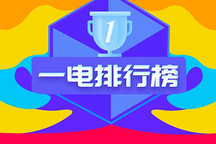 1

一电排行榜